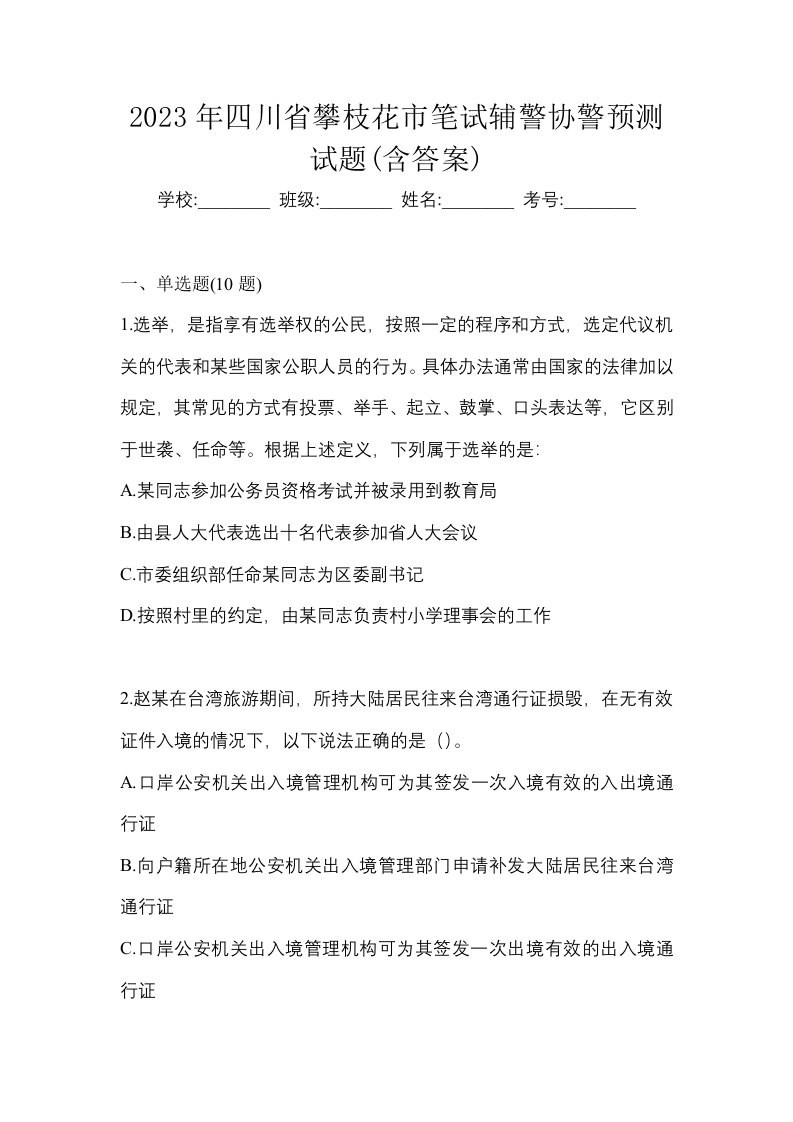 2023年四川省攀枝花市笔试辅警协警预测试题(含答案)

学校:________ 班级:________ 姓名:________ 考号:________

一、单选题(10 题)

1.选举，是指享有选举权的公民，按照一定的程序和方式，选定代议机关的代表和某些国家公职人员的行为。具体办法通常由国家的法律加以规定，其常见的方式有投票、举手、起立、鼓掌、口头表达等，它区别于世袭、任命等。根据上述定义，下列属于选举的是:

A.某同志参加公务员资格考试并被录用到教育局

B.由县人大代表选出十名代表参加省人大会议

C.市委组织部任命某同志为区委副书记

D.按照村里的约定，由某同志负责村小学理事会的工作

2.赵某在台湾旅游期间，所持大陆居民往来台湾通行证损毁，在无有效证件入境的情况下，以下说法正确的是（）。

A.口岸公安机关出入境管理机构可为其签发一次入境有效的入出境通行证

B.向户籍所在地公安机关出入境管理部门申请补发大陆居民往来台湾通行证

C.口岸公安机关出入境管理机构可为其签发一次出境有效的出入境通行证